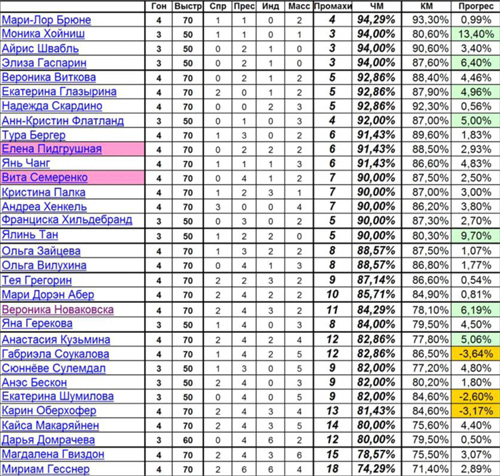 | | Гон | Выстр | Спр | Прес | Инд | Масс | Промахи | ЧМ | КМ | Прогрес |
|---|---|---|---|---|---|---|---|---|---|---|
| Мари-Лор Брюне | 4 | 70 | 1 | 1 | 0 | 2 | 4 | 94,29% | 93,30% | 0,99% |
| Моника Хойниш | 3 | 50 | 1 | 1 | 0 | 1 | 3 | 94,00% | 80,60% | 13,40% |
| Айрис Швабль | 3 | 50 | 0 | 2 | 1 | 0 | 3 | 94,00% | 90,60% | 3,40% |
| Элиза Гаспарин | 3 | 50 | 0 | 2 | 1 | 0 | 3 | 94,00% | 87,60% | 6,40% |
| Вероника Виткова | 4 | 70 | 0 | 2 | 1 | 2 | 5 | 92,86% | 88,40% | 4,46% |
| Екатерина Глазырина | 4 | 70 | 2 | 0 | 1 | 2 | 5 | 92,86% | 87,90% | 4,96% |
| Надежда Скардино | 4 | 70 | 0 | 0 | 2 | 3 | 5 | 92,86% | 92,30% | 0,56% |
| Анн-Кристин Флатланд | 3 | 50 | 0 | 1 | 0 | 3 | 4 | 92,00% | 87,00% | 5,00% |
| Тура Бергер | 4 | 70 | 1 | 3 | 0 | 2 | 6 | 91,43% | 89,60% | 1,83% |
| Елена Пидгрушная | 4 | 70 | 0 | 2 | 2 | 2 | 6 | 91,43% | 88,50% | 2,93% |
| Янь Чанг | 4 | 70 | 1 | 1 | 1 | 3 | 6 | 91,43% | 86,60% | 4,83% |
| Вита Семеренко | 4 | 70 | 0 | 4 | 1 | 2 | 7 | 90,00% | 87,50% | 2,50% |
| Кристина Палка | 4 | 70 | 1 | 2 | 3 | 1 | 7 | 90,00% | 87,00% | 3,00% |
| Андреа Хенкель | 4 | 70 | 3 | 0 | 0 | 4 | 7 | 90,00% | 86,20% | 3,80% |
| Франциска Хильдебранд | 3 | 50 | 0 | 3 | 0 | 2 | 5 | 90,00% | 87,30% | 2,70% |
| Ялинь Тан | 3 | 50 | 1 | 2 | 2 | 0 | 5 | 90,00% | 80,30% | 9,70% |
| Ольга Зайцева | 4 | 70 | 1 | 3 | 2 | 2 | 8 | 88,57% | 87,50% | 1,07% |
| Ольга Вилухина | 4 | 70 | 0 | 4 | 1 | 3 | 8 | 88,57% | 86,80% | 1,77% |
| Тея Грегорин | 4 | 70 | 2 | 2 | 3 | 2 | 9 | 87,14% | 86,60% | 0,54% |
| Мари Дорэн Абер | 4 | 70 | 2 | 4 | 2 | 2 | 10 | 85,71% | 84,90% | 0,81% |
| Вероника Новаковска | 4 | 70 | 2 | 4 | 3 | 2 | 11 | 84,29% | 78,10% | 6,19% |
| Яна Герекова | 3 | 50 | 1 | 4 | 0 | 3 | 8 | 84,00% | 79,50% | 4,50% |
| Анастасия Кузьмина | 4 | 70 | 2 | 4 | 2 | 4 | 12 | 82,86% | 77,80% | 5,06% |
| Габриэла Соукалова | 4 | 70 | 1 | 4 | 2 | 5 | 12 | 82,86% | 86,50% | -3,64% |
| Сюннёве Сулемдал | 3 | 50 | 1 | 3 | 0 | 5 | 9 | 82,00% | 77,20% | 4,80% |
| Анэс Бескон | 3 | 50 | 2 | 4 | 0 | 3 | 9 | 82,00% | 80,20% | 1,80% |
| Екатерина Шумилова | 3 | 50 | 0 | 4 | 0 | 5 | 9 | 82,00% | 84,60% | -2,60% |
| Карин Оберхофер | 4 | 70 | 2 | 4 | 3 | 4 | 13 | 81,43% | 84,60% | -3,17% |
| Кайса Макаряйнен | 4 | 70 | 2 | 4 | 3 | 5 | 14 | 80,00% | 75,60% | 4,40% |
| Дарья Домрачева | 3 | 60 | 0 | 4 | 6 | 2 | 12 | 80,00% | 79,50% | 0,50% |
| Магдалена Гвиздон | 4 | 70 | 2 | 4 | 3 | 6 | 15 | 78,57% | 75,50% | 3,07% |
| Мириам Гесснер | 4 | 70 | 2 | 6 | 6 | 4 | 18 | 74,29% | 71,40% | 2,89% |